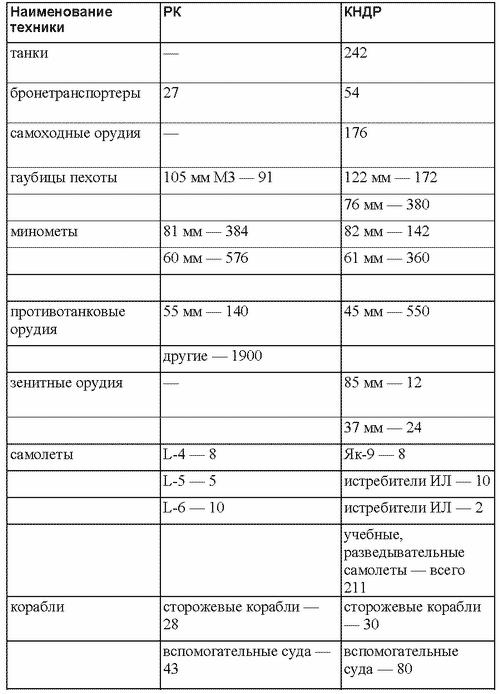 | Наименование техники | РК | КНДР |
|---|---|---|
| танки | — | 242 |
| бронетранспортеры | 27 | 54 |
| самоходные орудия | — | 176 |
| гаубицы пехоты | 105 мм М3 — 91 | 122 мм — 172 |
| | | 76 мм — 380 |
| минометы | 81 мм — 384 | 82 мм — 142 |
| | 60 мм — 576 | 61 мм — 360 |
| | | |
| противотанковые орудия | 55 мм — 140 | 45 мм — 550 |
| | другие — 1900 | |
| зенитные орудия | — | 85 мм — 12 |
| | | 37 мм — 24 |
| самолеты | L-4 — 8 | Як-9 — 8 |
| | L-5 — 5 | истребители ИЛ — 10 |
| | L-6 — 10 | истребители ИЛ — 2 |
| | | учебные, разведывательные самолеты — всего 211 |
| корабли | сторожевые корабли — 28 | сторожевые корабли — 30 |
| | вспомогательные суда — 43 | вспомогательные суда — 80 |